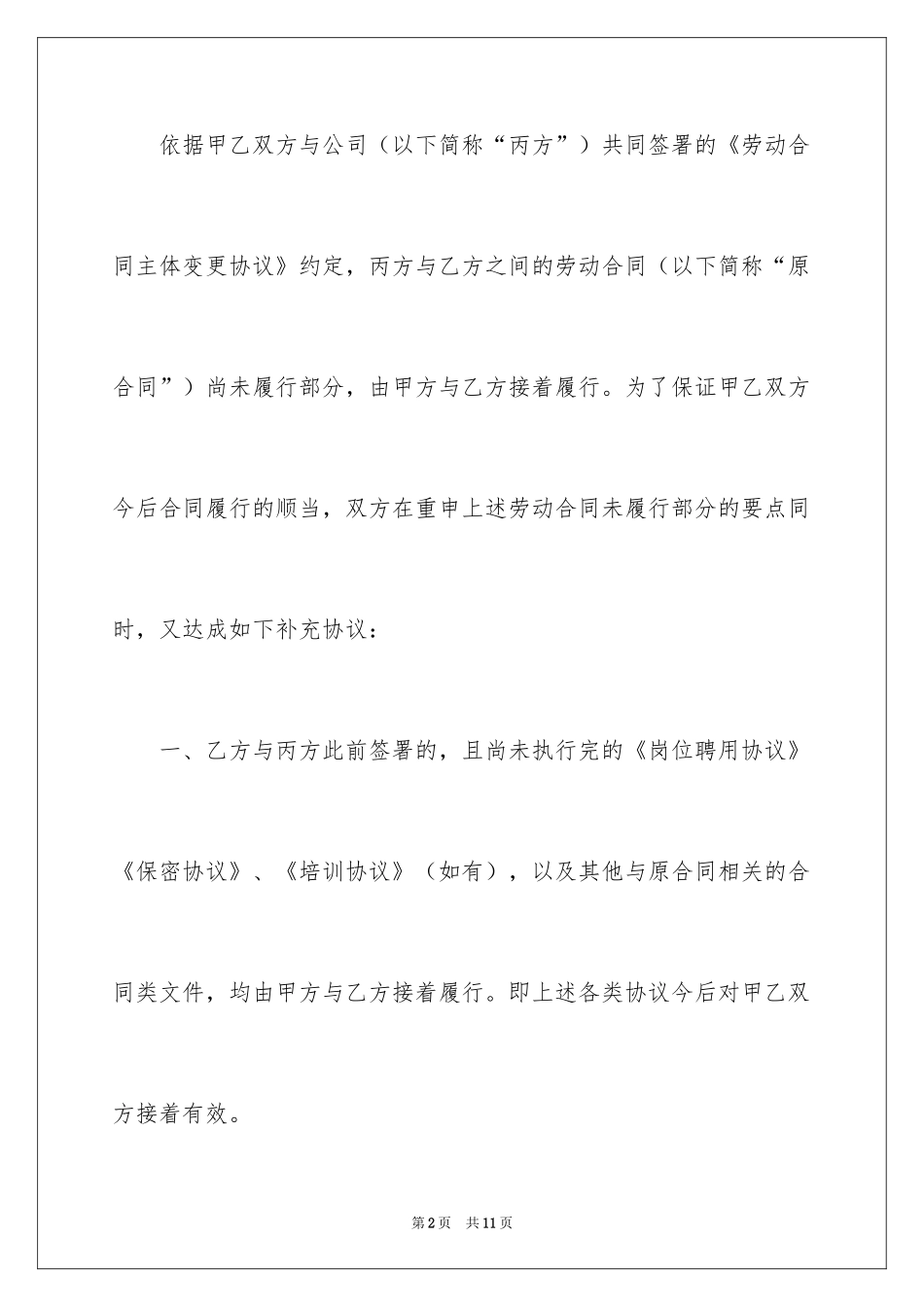 依据甲乙双方与公司（以下简称“丙方”）共同签署的《劳动合同主体变更协议》约定，丙方与乙方之间的劳动合同（以下简称“原合同”）尚未履行部分，由甲方与乙方接着履行。为了保证甲乙双方今后合同履行的顺当，双方在重申上述劳动合同未履行部分的要点同时，又达成如下补充协议：

一、乙方与丙方此前签署的，且尚未执行完的《岗位聘用协议》《保密协议》、《培训协议》（如有），以及其他与原合同相关的合同类文件，均由甲方与乙方接着履行。即上述各类协议今后对甲乙双方接着有效。

第2页 共11页